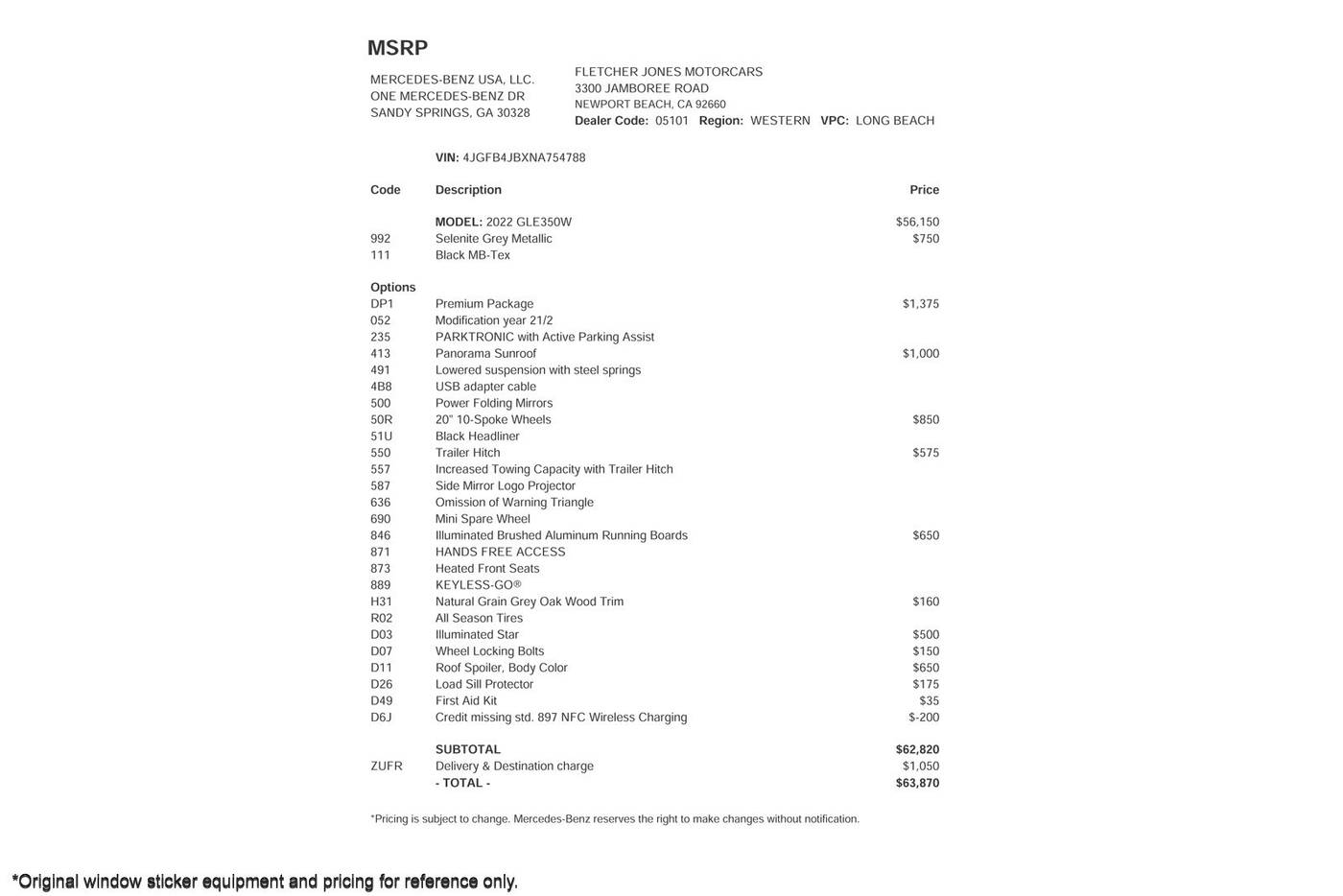 MSRP

MERCEDES-BENZ USA, LLC.
ONE MERCEDES-BENZ DR
SANDY SPRINGS, GA 30328

FLETCHER JONES MOTORCARS
3300 JAMBOREE ROAD
NEWPORT BEACH, CA 92660
Dealer Code: 05101 Region: WESTERN VPC: LONG BEACH

VIN: 4JGFB4JBXNA754788

| Code | Description | Price |
|---|---|---|
| | MODEL: 2022 GLE350W | $56,150 |
| 992 | Selenite Grey Metallic | $750 |
| 111 | Black MB-Tex | |
| Options | | |
| DP1 | Premium Package | $1,375 |
| 052 | Modification year 21/2 | |
| 235 | PARKTRONIC with Active Parking Assist | |
| 413 | Panorama Sunroof | $1,000 |
| 491 | Lowered suspension with steel springs | |
| 4B8 | USB adapter cable | |
| 500 | Power Folding Mirrors | |
| 50R | 20" 10-Spoke Wheels | $850 |
| 51U | Black Headliner | |
| 550 | Trailer Hitch | $575 |
| 557 | Increased Towing Capacity with Trailer Hitch | |
| 587 | Side Mirror Logo Projector | |
| 636 | Omission of Warning Triangle | |
| 690 | Mini Spare Wheel | |
| 846 | Illuminated Brushed Aluminum Running Boards | $650 |
| 871 | HANDS FREE ACCESS | |
| 873 | Heated Front Seats | |
| 889 | KEYLESS-GO® | |
| H31 | Natural Grain Grey Oak Wood Trim | $160 |
| R02 | All Season Tires | |
| D03 | Illuminated Star | $500 |
| D07 | Wheel Locking Bolts | $150 |
| D11 | Roof Spoiler, Body Color | $650 |
| D26 | Load Sill Protector | $175 |
| D49 | First Aid Kit | $35 |
| D6J | Credit missing std. 897 NFC Wireless Charging | $-200 |
| | SUBTOTAL | $62,820 |
| ZUFR | Delivery & Destination charge | $1,050 |
| | - TOTAL - | $63,870 |

*Pricing is subject to change. Mercedes-Benz reserves the right to make changes without notification.

*Original window sticker equipment and pricing for reference only.